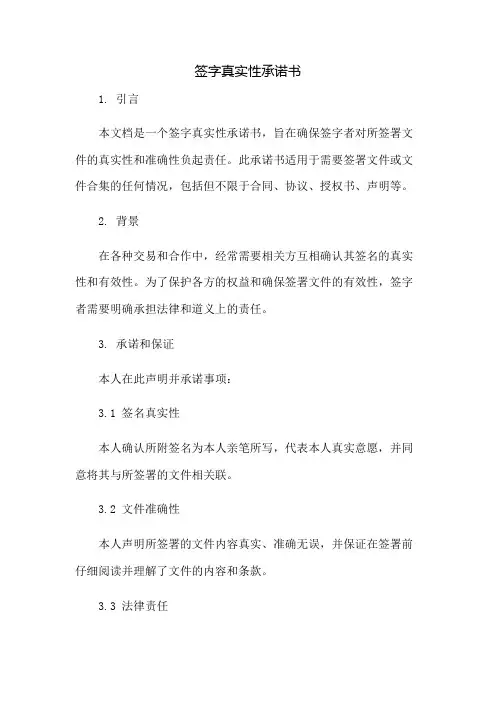 签字真实性承诺书

1. 引言

本文档是一个签字真实性承诺书，旨在确保签字者对所签署文件的真实性和准确性负起责任。此承诺书适用于需要签署文件或文件合集的任何情况，包括但不限于合同、协议、授权书、声明等。

2. 背景

在各种交易和合作中，经常需要相关方互相确认其签名的真实性和有效性。为了保护各方的权益和确保签署文件的有效性，签字者需要明确承担法律和道义上的责任。

3. 承诺和保证

本人在此声明并承诺事项：

3.1 签名真实性

本人确认所附签名为本人亲笔所写，代表本人真实意愿，并同意将其与所签署的文件相关联。

3.2 文件准确性

本人声明所签署的文件内容真实、准确无误，并保证在签署前仔细阅读并理解了文件的内容和条款。

3.3 法律责任